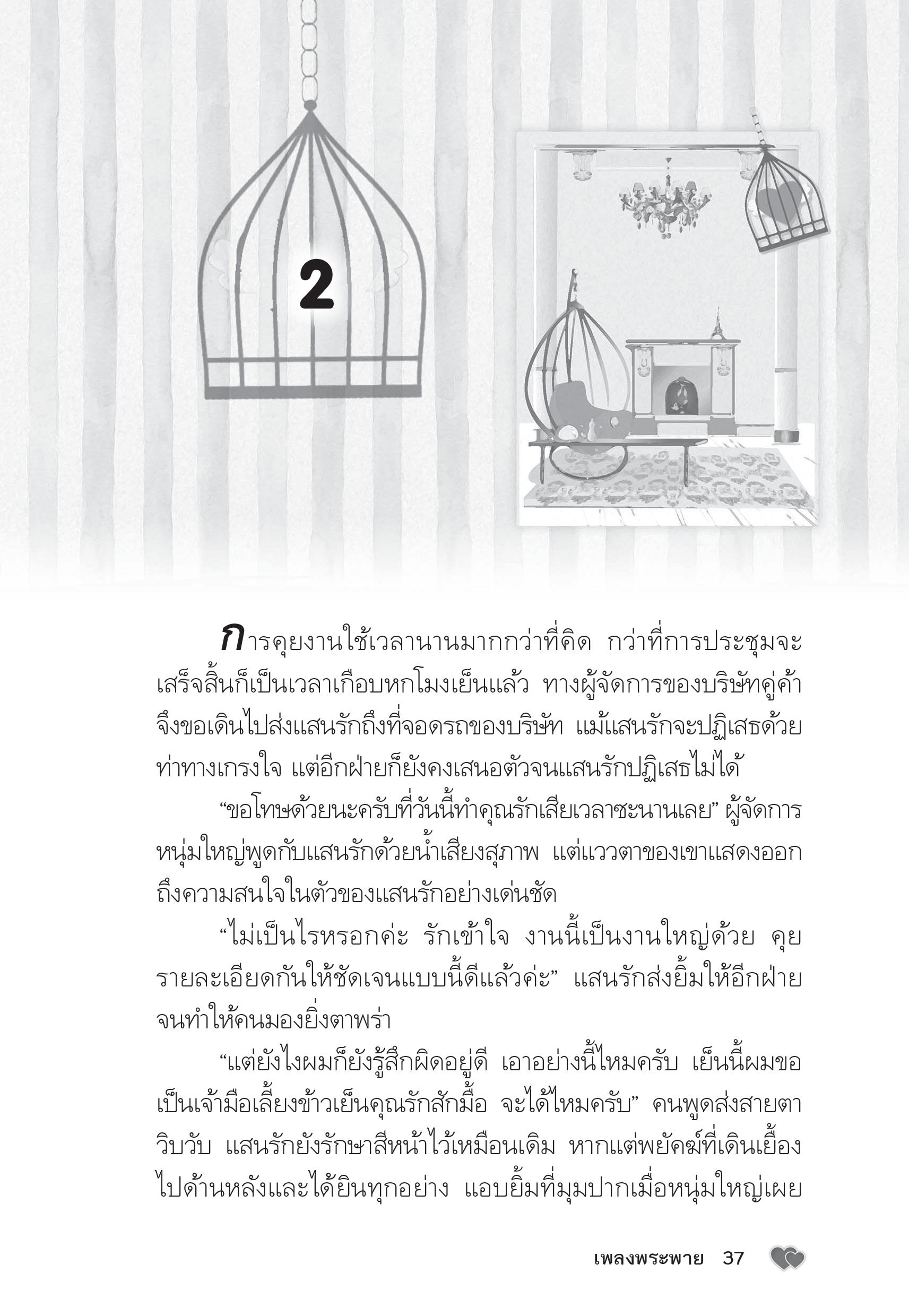 2

การคุยงานใช้เวลานานมากกว่าที่คิด กว่าที่การประชุมจะเสร็จสิ้นก็เป็นเวลาเกือบหกโมงเย็นแล้ว ทางผู้จัดการของบริษัทคู่ค้าจึงขอเดินไปส่งแสนรักถึงที่จอดรถของบริษัท แม้แสนรักจะปฏิเสธด้วยท่าทางเกรงใจ แต่อีกฝ่ายก็ยังคงเสนอตัวจนแสนรักปฏิเสธไม่ได้

“ขอโทษด้วยนะครับที่วันนี้ทำคุณรักเสียเวลาซะนานเลย” ผู้จัดการหนุ่มใหญ่พูดกับแสนรักด้วยน้ำเสียงสุภาพ แต่แววตาของเขาแสดงออกถึงความสนใจในตัวของแสนรักอย่างเด่นชัด

“ไม่เป็นไรหรอกค่ะ รักเข้าใจ งานนี้เป็นงานใหญ่ด้วย คุยรายละเอียดกันให้ชัดเจนแบบนี้ดีแล้วค่ะ” แสนรักส่งยิ้มให้อีกฝ่ายจนทำให้คนมองยิ่งตาพร่า

“แต่ยังไงผมก็ยังรู้สึกผิดอยู่ดี เอาอย่างนี้ไหมครับ เย็นนี้ผมขอเป็นเจ้ามือเลี้ยงข้าวเย็นคุณรักสักมื้อ จะได้ไหมครับ” คนพูดส่งสายตาวิบวับ แสนรักยังรักษาสีหน้าไว้เหมือนเดิม หากแต่พยัคฆ์ที่เดินเยื้องไปด้านหลังและได้ยินทุกอย่าง แอบยิ้มที่มุมปากเมื่อหนุ่มใหญ่เผย

เพลงพระพาย 37